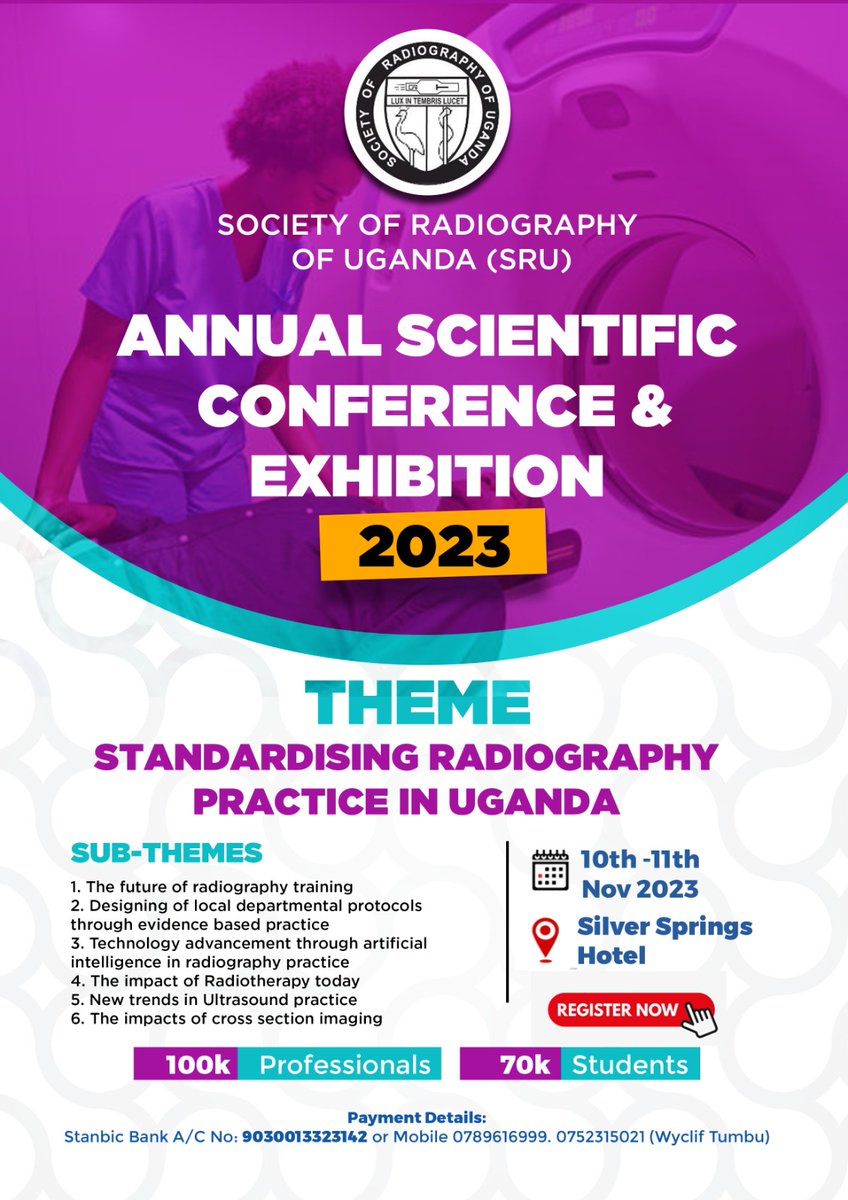 SOCIETY OF RADIOGRAPHY OF UGANDA
LUX IN TEMBRIS LUCET

SOCIETY OF RADIOGRAPHY OF UGANDA (SRU)

ANNUAL SCIENTIFIC CONFERENCE & EXHIBITION

2023

THEME

STANDARDISING RADIOGRAPHY PRACTICE IN UGANDA

SUB-THEMES

1. The future of radiography training
2. Designing of local departmental protocols through evidence based practice
3. Technology advancement through artificial intelligence in radiography practice
4. The impact of Radiotherapy today
5. New trends in Ultrasound practice
6. The impacts of cross section imaging

10th -11th Nov 2023

Silver Springs Hotel

REGISTER NOW

100k Professionals

70k Students

Payment Details:
Stanbic Bank A/C No: 9030013323142 or Mobile 0789616999. 0752315021 (Wyclif Tumbu)